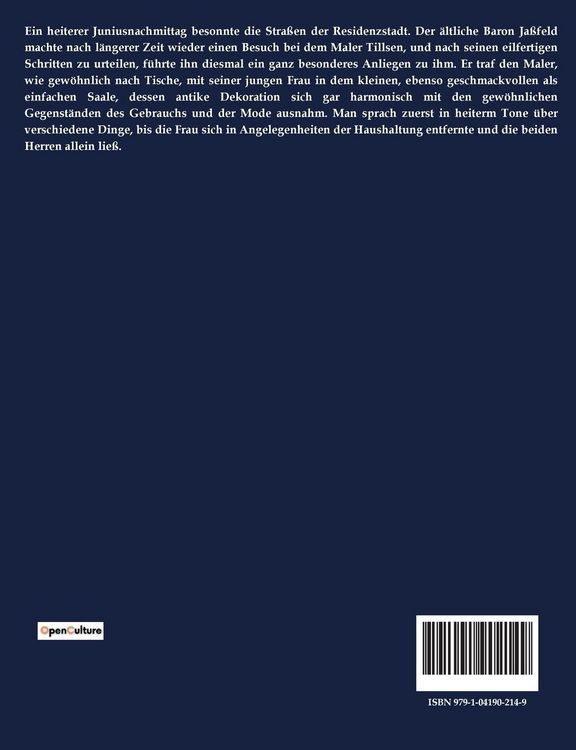 Ein heiterer Juniusnachmittag besonnte die Straßen der Residenzstadt. Der ältliche Baron Jaßfeld machte nach längerer Zeit wieder einen Besuch bei dem Maler Tillsen, und nach seinen eilfertigen Schritten zu urteilen, führte ihn diesmal ein ganz besonderes Anliegen zu ihm. Er traf den Maler, wie gewöhnlich nach Tische, mit seiner jungen Frau in dem kleinen, ebenso geschmackvollen als einfachen Saale, dessen antike Dekoration sich gar harmonisch mit den gewöhnlichen Gegenständen des Gebrauchs und der Mode ausnahm. Man sprach zuerst in heiterm Tone über verschiedene Dinge, bis die Frau sich in Angelegenheiten der Haushaltung entfernte und die beiden Herren allein ließ.

OpenCulture

ISBN 979-1-04190-214-9